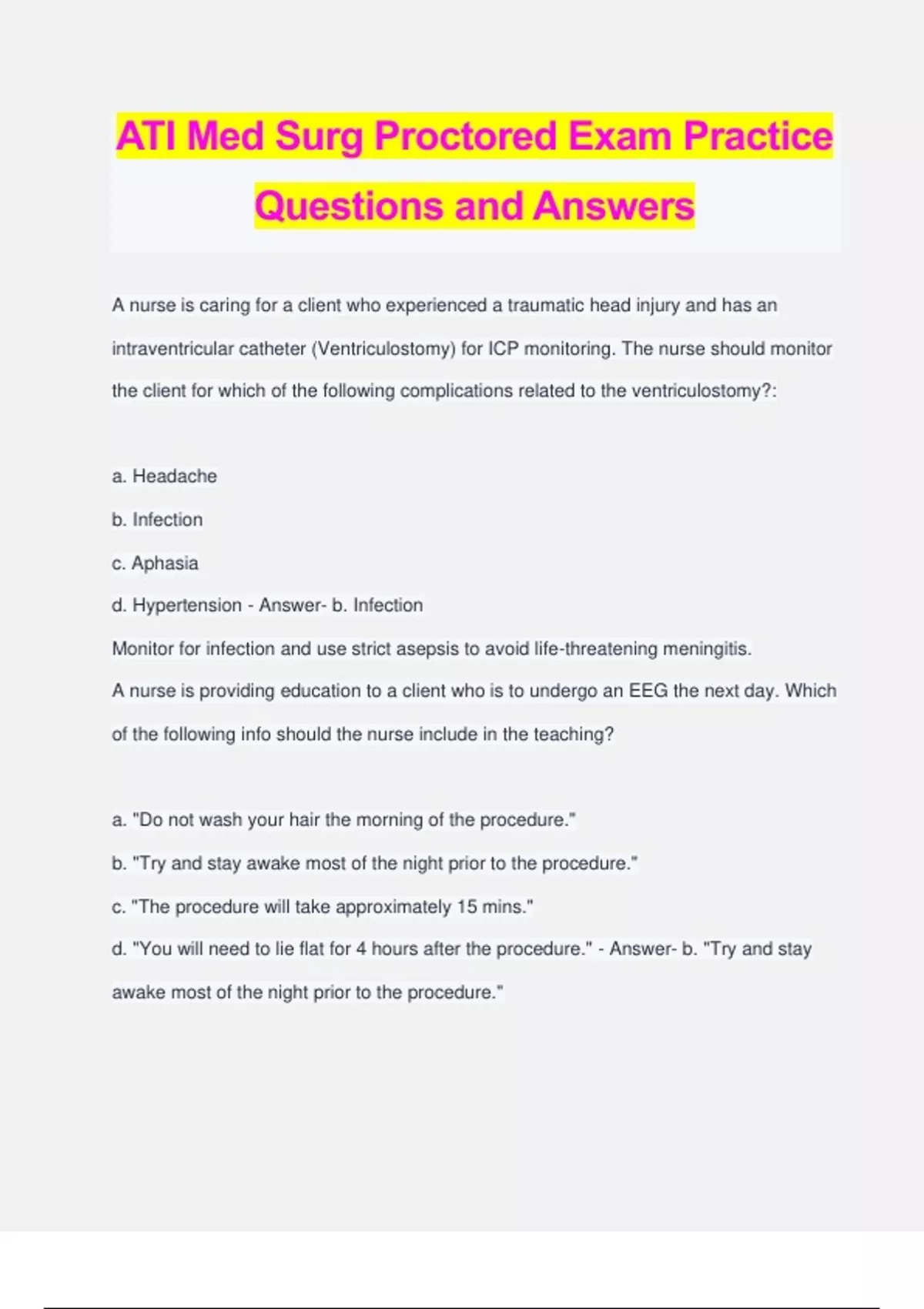 ATI Med Surg Proctored Exam Practice Questions and Answers

A nurse is caring for a client who experienced a traumatic head injury and has an intraventricular catheter (Ventriculostomy) for ICP monitoring. The nurse should monitor the client for which of the following complications related to the ventriculostomy?:

a. Headache
b. Infection
c. Aphasia
d. Hypertension - Answer- b. Infection
Monitor for infection and use strict asepsis to avoid life-threatening meningitis.
A nurse is providing education to a client who is to undergo an EEG the next day. Which of the following info should the nurse include in the teaching?

a. "Do not wash your hair the morning of the procedure."
b. "Try and stay awake most of the night prior to the procedure."
c. "The procedure will take approximately 15 mins."
d. "You will need to lie flat for 4 hours after the procedure." - Answer- b. "Try and stay awake most of the night prior to the procedure."